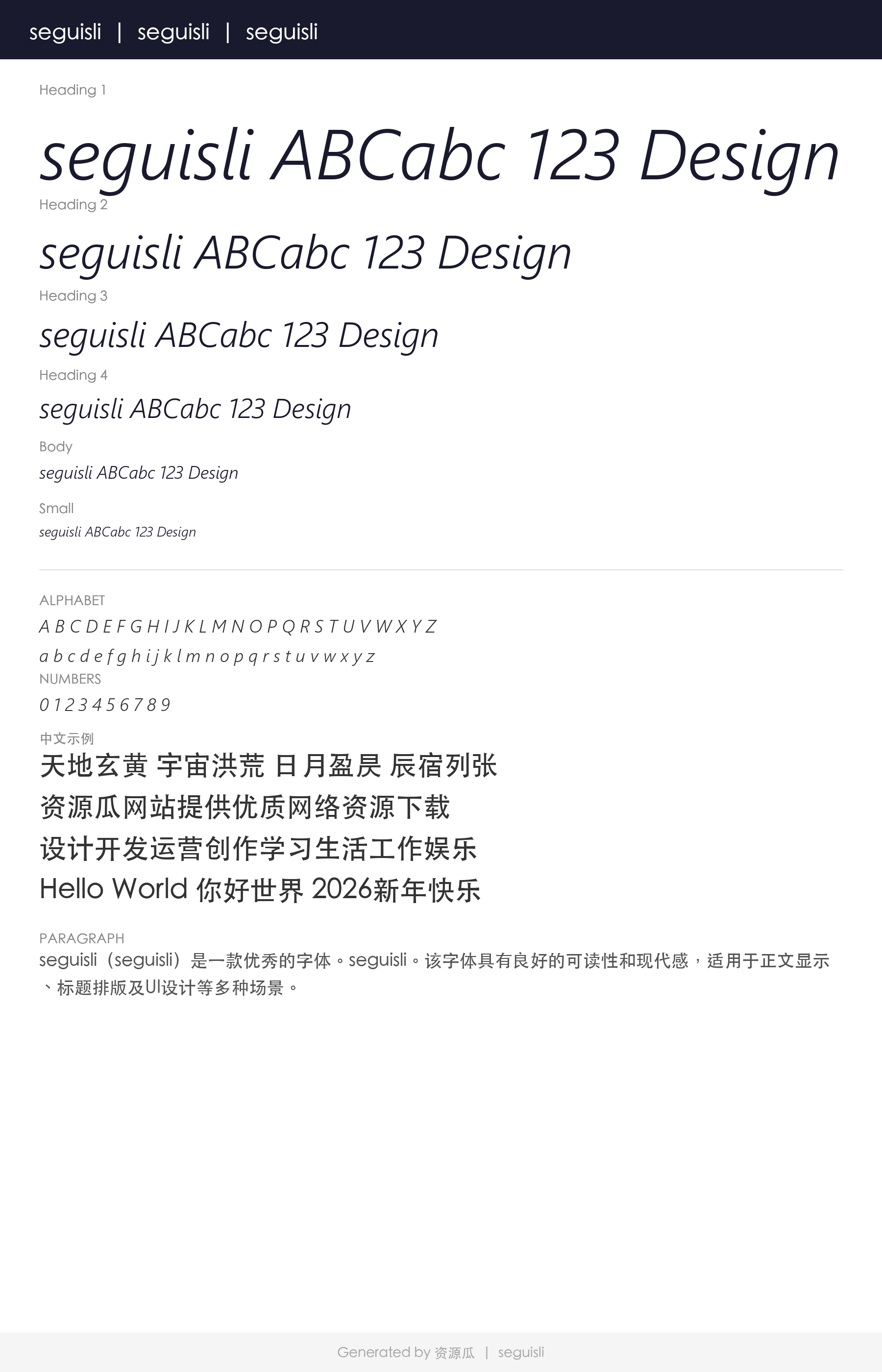 seguisli | seguisli | seguisli

Heading 1

seguisli ABCabc 123 Design

Heading 2

seguisli ABCabc 123 Design

Heading 3

seguisli ABCabc 123 Design

Heading 4

seguisli ABCabc 123 Design

Body

seguisli ABCabc 123 Design

Small

seguisli ABCabc 123 Design

ALPHABET

A B C D E F G H I J K L M N O P Q R S T U V W X Y Z

a b c d e f g h i j k l m n o p q r s t u v w x y z

NUMBERS

0 1 2 3 4 5 6 7 8 9

中文示例

天地玄黄 宇宙洪荒 日月盈昃 辰宿列张

资源瓜网站提供优质网络资源下载

设计开发运营创作学习生活工作娱乐

Hello World 你好世界 2026新年快乐

PARAGRAPH

seguisli（seguisli）是一款优秀的字体。seguisli。该字体具有良好的可读性和现代感，适用于正文显示、标题排版及UI设计等多种场景。

Generated by 资源瓜 | seguisli